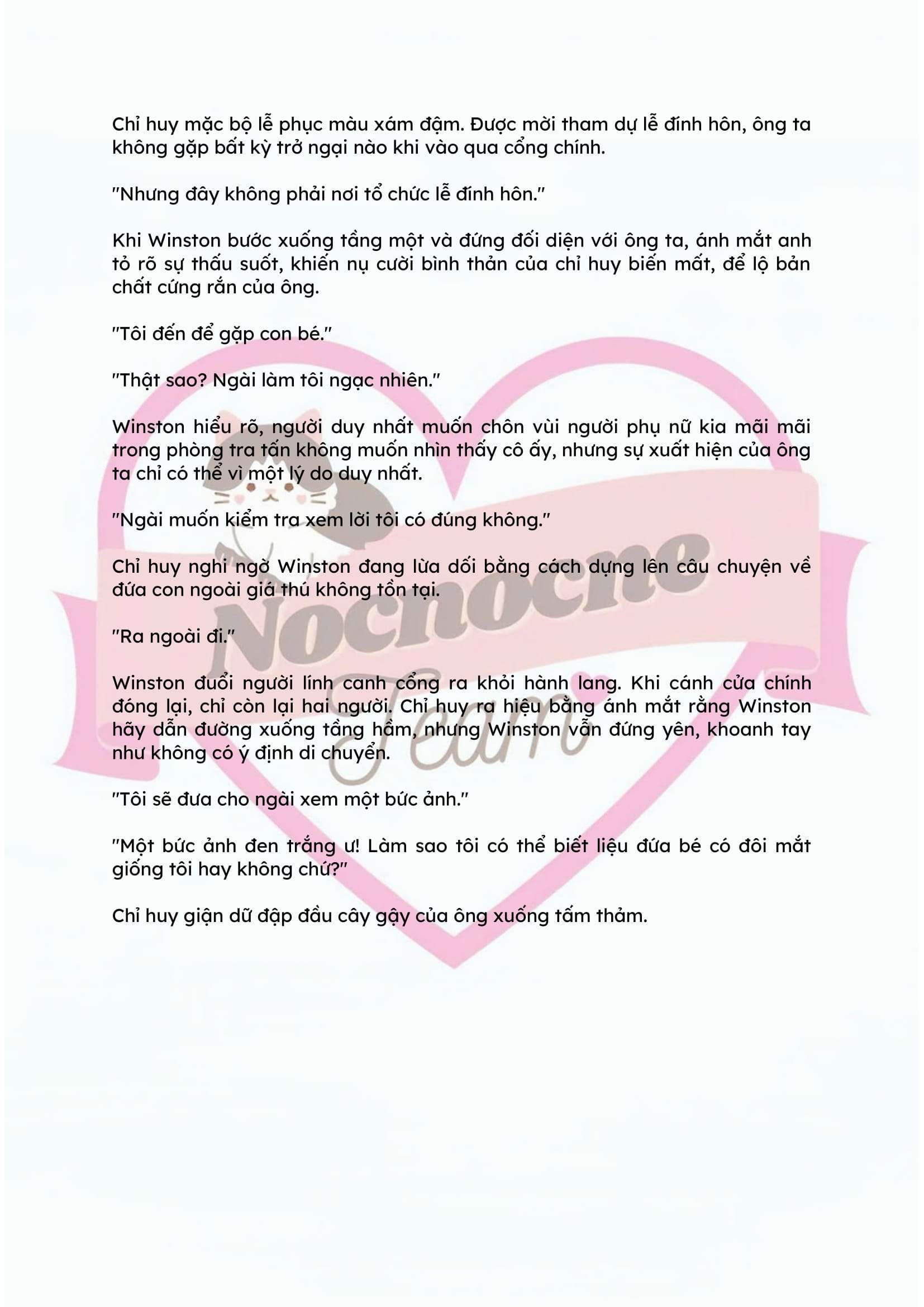 Chỉ huy mặc bộ lễ phục màu xám đậm. Được mời tham dự lễ đính hôn, ông ta không gặp bất kỳ trở ngại nào khi vào qua cổng chính.

"Nhưng đây không phải nơi tổ chức lễ đính hôn."

Khi Winston bước xuống tầng một và đứng đối diện với ông ta, ánh mắt anh tỏ rõ sự thấu suốt, khiến nụ cười bình thản của chỉ huy biến mất, để lộ bản chất cứng rắn của ông.

"Tôi đến để gặp con bé."

"Thật sao? Ngài làm tôi ngạc nhiên."

Winston hiểu rõ, người duy nhất muốn chôn vùi người phụ nữ kia mãi mãi trong phòng tra tấn không muốn nhìn thấy cô ấy, nhưng sự xuất hiện của ông ta chỉ có thể vì một lý do duy nhất.

"Ngài muốn kiểm tra xem lời tôi có đúng không."

Chỉ huy nghi ngờ Winston đang lừa dối bằng cách dựng lên câu chuyện về đứa con ngoài giá thú không tồn tại.

"Ra ngoài đi."

Winston đuổi người lính canh cổng ra khỏi hành lang. Khi cánh cửa chính đóng lại, chỉ còn lại hai người. Chỉ huy ra hiệu bằng ánh mắt rằng Winston hãy dẫn đường xuống tầng hầm, nhưng Winston vẫn đứng yên, khoanh tay như không có ý định di chuyển.

"Tôi sẽ đưa cho ngài xem một bức ảnh."

"Một bức ảnh đen trắng ư! Làm sao tôi có thể biết liệu đứa bé có đôi mắt giống tôi hay không chứ?"

Chỉ huy giận dữ đập đầu cây gậy của ông xuống tấm thảm.

Nocnocne Team